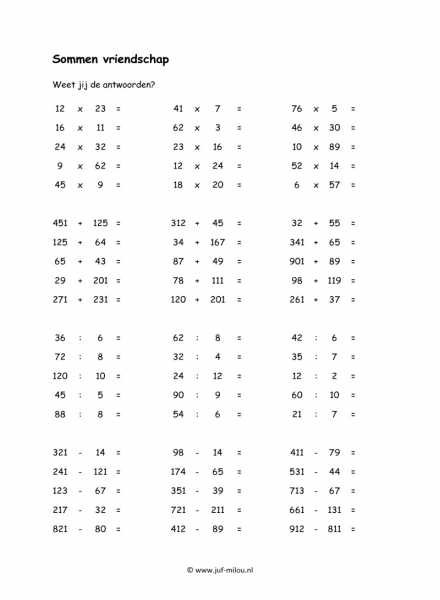 Sommen vriendschap

Weet jij de antwoorden?

12 x 23 =
16 x 11 =
24 x 32 =
9 x 62 =
45 x 9 =

451 + 125 =
125 + 64 =
65 + 43 =
29 + 201 =
271 + 231 =

36 : 6 =
72 : 8 =
120 : 10 =
45 : 5 =
88 : 8 =

321 - 14 =
241 - 121 =
123 - 67 =
217 - 32 =
821 - 80 =

41 x 7 =
62 x 3 =
23 x 16 =
12 x 24 =
18 x 20 =

312 + 45 =
34 + 167 =
87 + 49 =
78 + 111 =
120 + 201 =

62 : 8 =
32 : 4 =
24 : 12 =
90 : 9 =
54 : 6 =

98 - 14 =
174 - 65 =
351 - 39 =
721 - 211 =
412 - 89 =

76 x 5 =
46 x 30 =
10 x 89 =
52 x 14 =
6 x 57 =

32 + 55 =
341 + 65 =
901 + 89 =
98 + 119 =
261 + 37 =

42 : 6 =
35 : 7 =
12 : 2 =
60 : 10 =
21 : 7 =

411 - 79 =
531 - 44 =
713 - 67 =
661 - 131 =
912 - 811 =

© www.juf-milou.nl